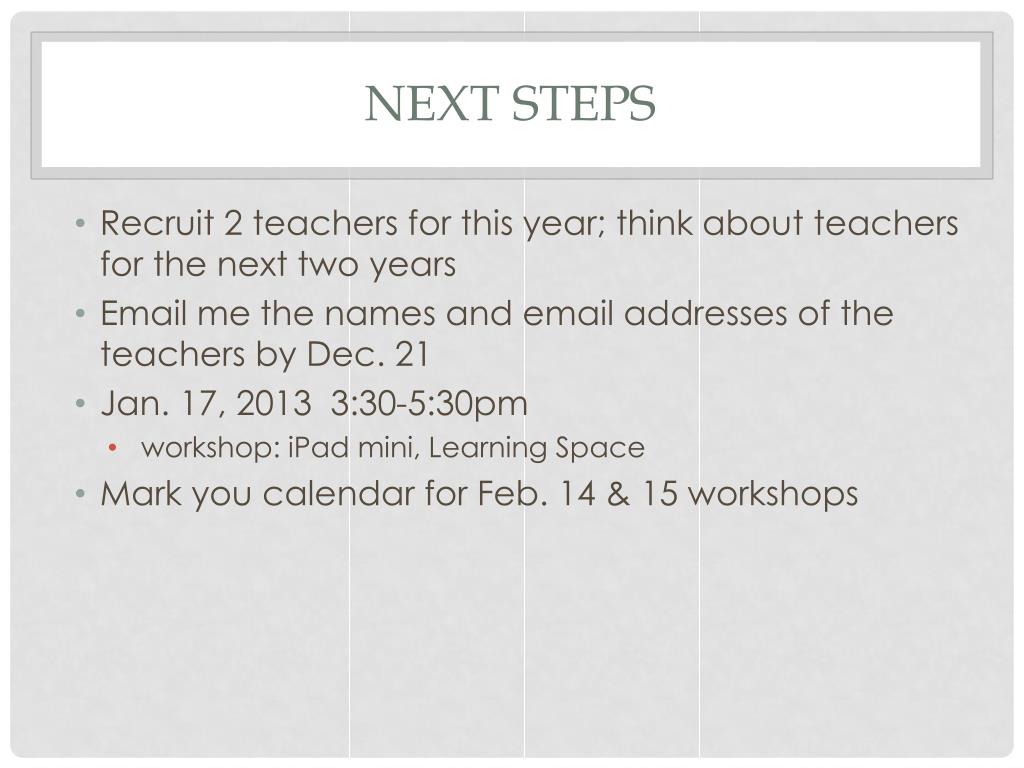 NEXT STEPS

• Recruit 2 teachers for this year; think about teachers for the next two years
• Email me the names and email addresses of the teachers by Dec. 21
• Jan. 17, 2013 3:30-5:30pm
  • workshop: iPad mini, Learning Space
• Mark you calendar for Feb. 14 & 15 workshops